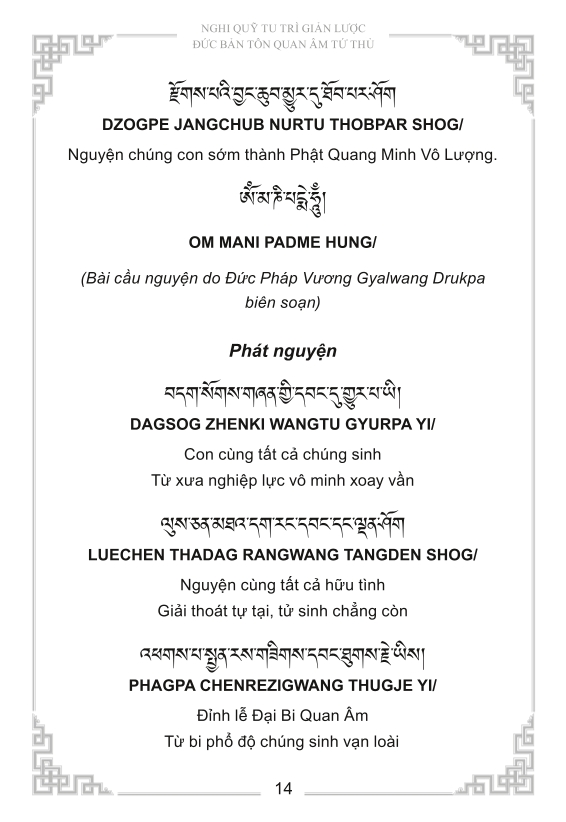 NGHI QUỸ TU TRÌ GIẢN LƯỢC
ĐỨC BẢN TÔN QUAN ÂM TỨ THỦ

རྫོགས་པའི་བྱང་ཆུབ་མྱུར་དུ་ཐོབ་པར་ཤོག
DZOGPE JANGCHUB NURTU THOBPAR SHOG/
Nguyện chúng con sớm thành Phật Quang Minh Vô Lượng.

ཨོཾ་མ་ཎི་པདྨེ་ཧཱུྃ།
OM MANI PADME HUNG/

(Bài cầu nguyện do Đức Pháp Vương Gyalwang Drukpa biên soạn)

Phát nguyện

བདག་སོགས་གཞན་གྱི་དབང་དུ་གྱུར་པ་ཡི།
DAGSOG ZHENKI WANGTU GYURPA YI/
Con cùng tất cả chúng sinh
Từ xưa nghiệp lực vô minh xoay vần

ལུས་ཅན་མཐའ་དག་རང་དབང་དང་ལྡན་ཤོག
LUECHEN THADAG RANGWANG TANGDEN SHOG/
Nguyện cùng tất cả hữu tình
Giải thoát tự tại, tử sinh chẳng còn

འཕགས་པ་སྤྱན་རས་གཟིགས་དབང་ཐུགས་རྗེ་ཡིས།
PHAGPA CHENREZIGWANG THUGJE YI/
Đỉnh lễ Đại Bi Quan Âm
Từ bi phổ độ chúng sinh vạn loài

14